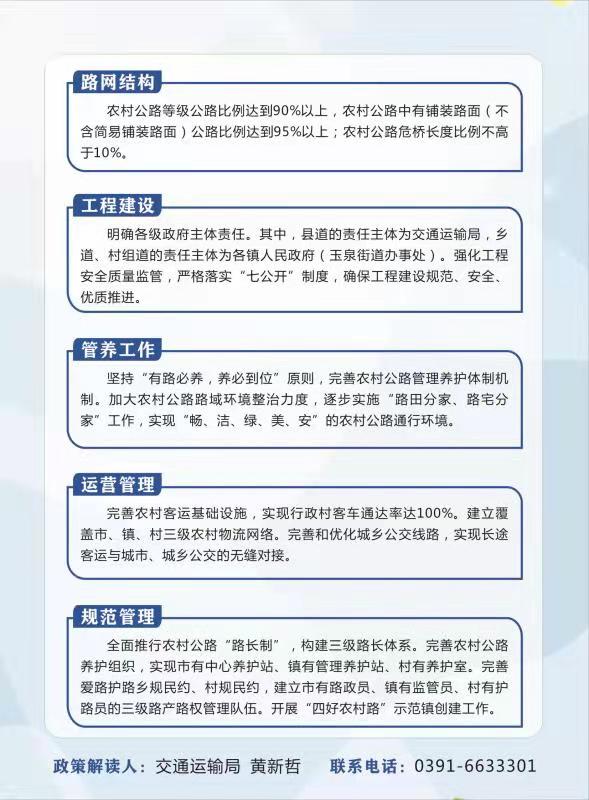 路网结构

农村公路等级公路比例达到90%以上，农村公路中有铺装路面（不含简易铺装路面）公路比例达到95%以上；农村公路危桥长度比例不高于10%。

工程建设

明确各级政府主体责任。其中，县道的责任主体为交通运输局，乡道、村组道的责任主体为各镇人民政府（玉泉街道办事处）。强化工程安全质量监管，严格落实“七公开”制度，确保工程建设规范、安全、优质推进。

管养工作

坚持“有路必养，养必到位”原则，完善农村公路管理养护体制机制。加大农村公路路域环境整治力度，逐步实施“路田分家、路宅分家”工作，实现“畅、洁、绿、美、安”的农村公路通行环境。

运营管理

完善农村客运基础设施，实现行政村客车通达率达100%。建立覆盖市、镇、村三级农村物流网络。完善和优化城乡公交线路，实现长途客运与城市、城乡公交的无缝对接。

规范管理

全面推行农村公路“路长制”，构建三级路长体系。完善农村公路养护组织，实现市有中心养护站、镇有管理养护站、村有养护室。完善爱路护路乡规民约、村规民约，建立市有路政员、镇有监管员、村有护路员的三级路产路权管理队伍。开展“四好农村路”示范镇创建工作。

政策解读人：交通运输局 黄新哲 联系电话：0391-6633301